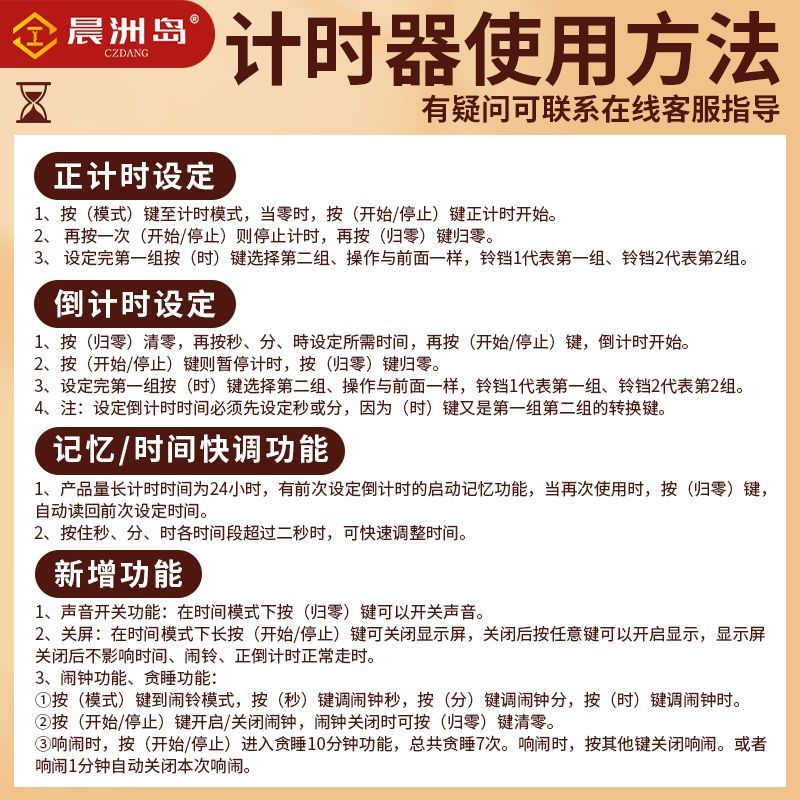 晨洲岛®
CZDANG
计时器使用方法
有疑问可联系在线客服指导

正计时设定
1、按（模式）键至计时模式，当零时，按（开始/停止）键正计时开始。
2、 再按一次（开始/停止）则停止计时，再按（归零）键归零。
3、 设定完第一组按（时）键选择第二组、操作与前面一样，铃铛1代表第一组、铃铛2代表第2组。

倒计时设定
1、按（归零）清零，再按秒、分、時设定所需时间，再按（开始/停止）键，倒计时开始。
2、按（开始/停止）键则暂停计时，按（归零）键归零。
3、设定完第一组按（时）键选择第二组、操作与前面一样，铃铛1代表第一组、铃铛2代表第2组。
4、注：设定倒计时时间必须先设定秒或分，因为（时）键又是第一组第二组的转换键。

记忆/时间快调功能
1、产品量长计时时间为24小时，有前次设定倒计时的启动记忆功能，当再次使用时，按（归零）键，自动读回前次设定时间。
2、按住秒、分、时各时间段超过二秒时，可快速调整时间。

新增功能
1、声音开关功能：在时间模式下按（归零）键可以开关声音。
2、关屏：在时间模式下长按（开始/停止）键可关闭显示屏，关闭后按任意键可以开启显示，显示屏关闭后不影响时间、闹铃、正倒计时正常走时。
3、闹钟功能、贪睡功能：
①按（模式）键到闹铃模式，按（秒）键调闹钟秒，按（分）键调闹钟分，按（时）键调闹钟时。
②按（开始/停止）键开启/关闭闹钟，闹钟关闭时可按（归零）键清零。
③响闹时，按（开始/停止）进入贪睡10分钟功能，总共贪睡7次。响闹时，按其他键关闭响闹。或者响闹1分钟自动关闭本次响闹。